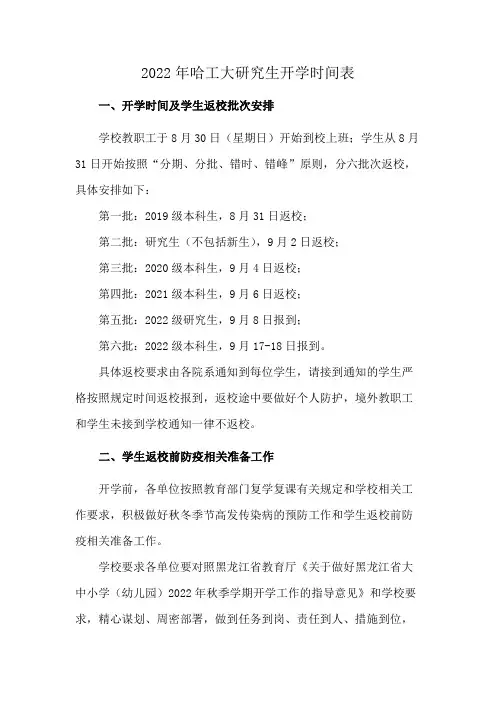 2022 年哈工大研究生开学时间表

一、开学时间及学生返校批次安排

学校教职工于 8 月 30 日（星期日）开始到校上班；学生从 8 月 31 日开始按照“分期、分批、错时、错峰”原则，分六批次返校，具体安排如下：

第一批：2019 级本科生，8 月 31 日返校；

第二批：研究生（不包括新生），9 月 2 日返校；

第三批：2020 级本科生，9 月 4 日返校；

第四批：2021 级本科生，9 月 6 日返校；

第五批：2022 级研究生，9 月 8 日报到；

第六批：2022 级本科生，9 月 17-18 日报到。

具体返校要求由各院系通知到每位学生，请接到通知的学生严格按照规定时间返校报到，返校途中要做好个人防护，境外教职工和学生未接到学校通知一律不返校。

二、学生返校前防疫相关准备工作

开学前，各单位按照教育部门复学复课有关规定和学校相关工作要求，积极做好秋冬季节高发传染病的预防工作和学生返校前防疫相关准备工作。

学校要求各单位要对照黑龙江省教育厅《关于做好黑龙江省大中小学（幼儿园）2022 年秋季学期开学工作的指导意见》和学校要求，精心谋划、周密部署，做到任务到岗、责任到人、措施到位，